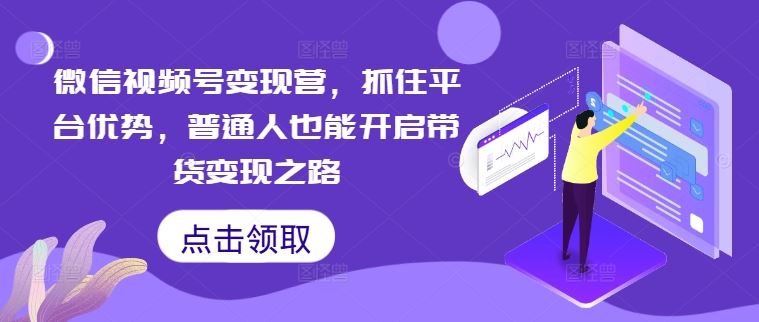 微信视频号变现营，抓住平台优势，普通人也能开启带货变现之路

点击领取